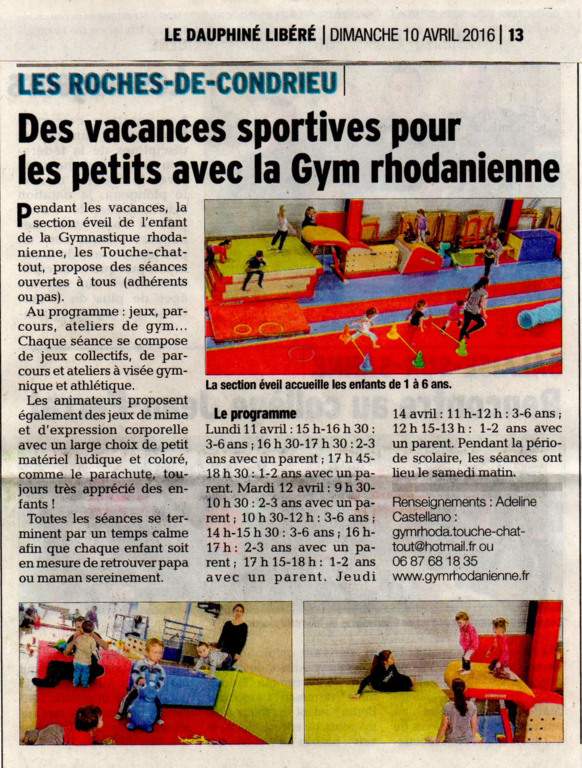 LE DAUPHINÉ LIBÉRÉ | DIMANCHE 10 AVRIL 2016 | 13

LES ROCHES-DE-CONDRIEU

Des vacances sportives pour les petits avec la Gym rhodanienne

Pendant les vacances, la section éveil de l'enfant de la Gymnastique rhodanienne, les Touche-chat-tout, propose des séances ouvertes à tous (adhérents ou pas).

Au programme : jeux, parcours, ateliers de gym... Chaque séance se compose de jeux collectifs, de parcours et ateliers à visée gymnique et athlétique.

Les animateurs proposent également des jeux de mime et d'expression corporelle avec un large choix de petit matériel ludique et coloré, comme le parachute, toujours très apprécié des enfants !

Toutes les séances se terminent par un temps calme afin que chaque enfant soit en mesure de retrouver papa ou maman sereinement.

La section éveil accueille les enfants de 1 à 6 ans.

Le programme
Lundi 11 avril : 15 h-16 h 30 : 3-6 ans ; 16 h 30-17 h 30 : 2-3 ans avec un parent ; 17 h 45-18 h 30 : 1-2 ans avec un parent. Mardi 12 avril : 9 h 30-10 h 30 : 2-3 ans avec un parent ; 10 h 30-12 h : 3-6 ans ; 14 h-15 h 30 : 3-6 ans ; 16 h-17 h : 2-3 ans avec un parent ; 17 h 15-18 h : 1-2 ans avec un parent. Jeudi 14 avril : 11 h-12 h : 3-6 ans ; 12 h 15-13 h : 1-2 ans avec un parent. Pendant la période scolaire, les séances ont lieu le samedi matin.

Renseignements : Adeline Castellano : gymrhoda.touche-chat-tout@hotmail.fr ou 06 87 68 18 35 www.gymrhodanienne.fr